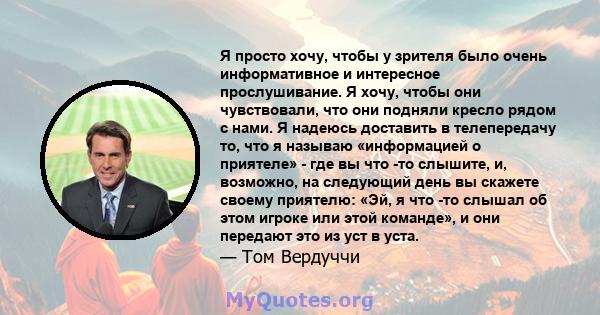 Я просто хочу, чтобы у зрителя было очень информативное и интересное прослушивание. Я хочу, чтобы они чувствовали, что они подняли кресло рядом с нами. Я надеюсь доставить в телепередачу то, что я называю «информацией о приятеле» - где вы что -то слышите, и, возможно, на следующий день вы скажете своему приятелю: «Эй, я что -то слышал об этом игроке или этой команде», и они передают это из уст в уста.

— Том Вердуччи

MyQuotes.org